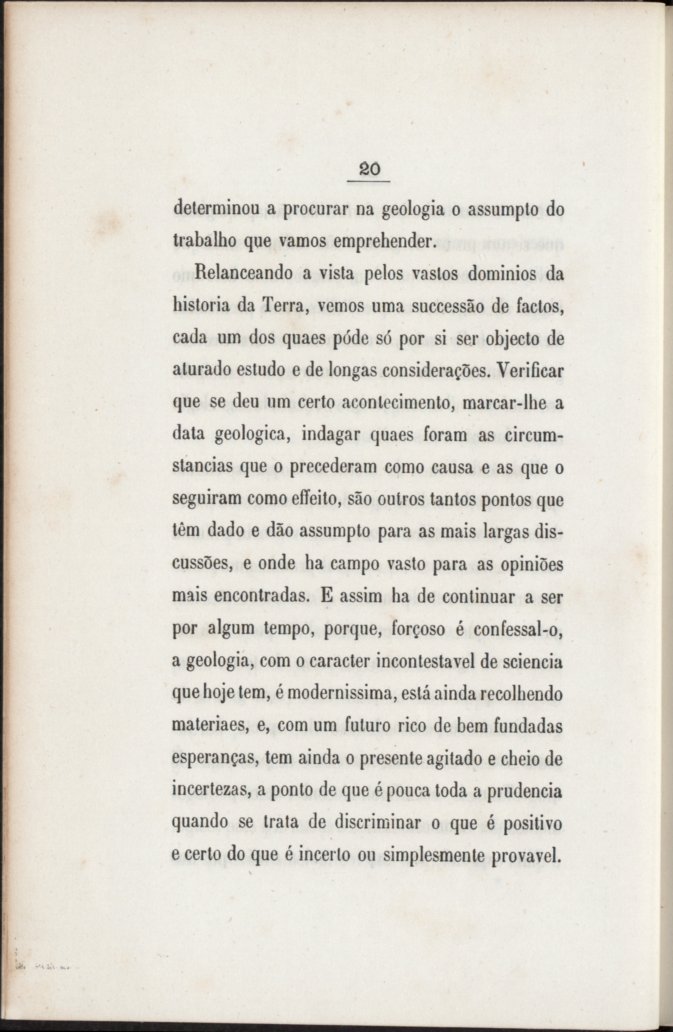 20

determinou a procurar na geologia o assumpto do trabalho que vamos emprehender.

Relanceando a vista pelos vastos dominios da historia da Terra, vemos uma successão de factos, cada um dos quaes póde só por si ser objecto de aturado estudo e de longas considerações. Verificar que se deu um certo acontecimento, marcar-lhe a data geologica, indagar quaes foram as circumstancias que o precederam como causa e as que o seguiram como effeito, são outros tantos pontos que têm dado e dão assumpto para as mais largas discussões, e onde ha campo vasto para as opiniões mais encontradas. E assim ha de continuar a ser por algum tempo, porque, forçoso é confessal-o, a geologia, com o caracter incontestavel de sciencia que hoje tem, é modernissima, está ainda recolhendo materiaes, e, com um futuro rico de bem fundadas esperanças, tem ainda o presente agitado e cheio de incertezas, a ponto de que é pouca toda a prudencia quando se trata de discriminar o que é positivo e certo do que é incerto ou simplesmente provavel.